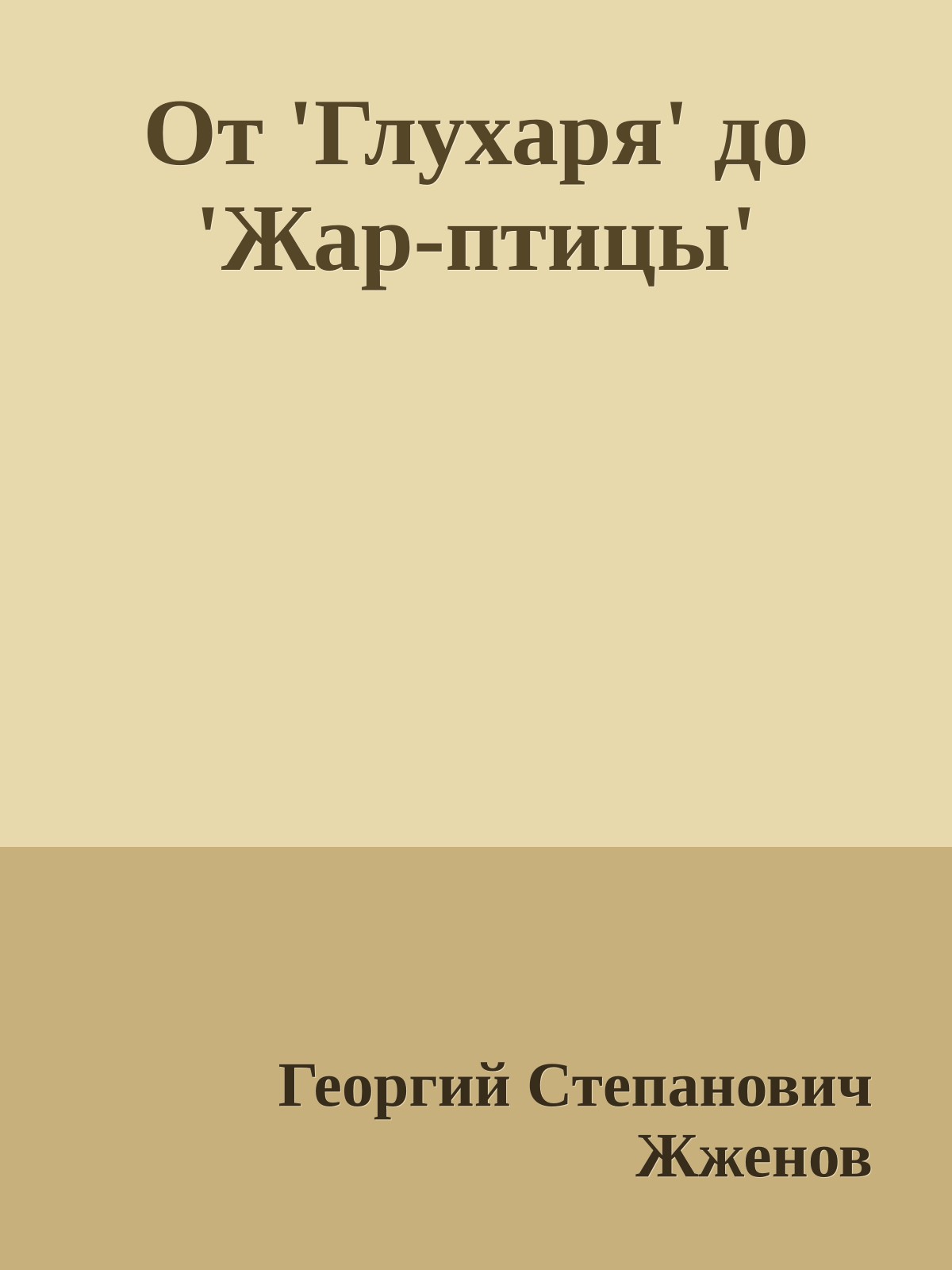 От 'Глухаря' до 'Жар-птицы'

Георгий Степанович Жженов